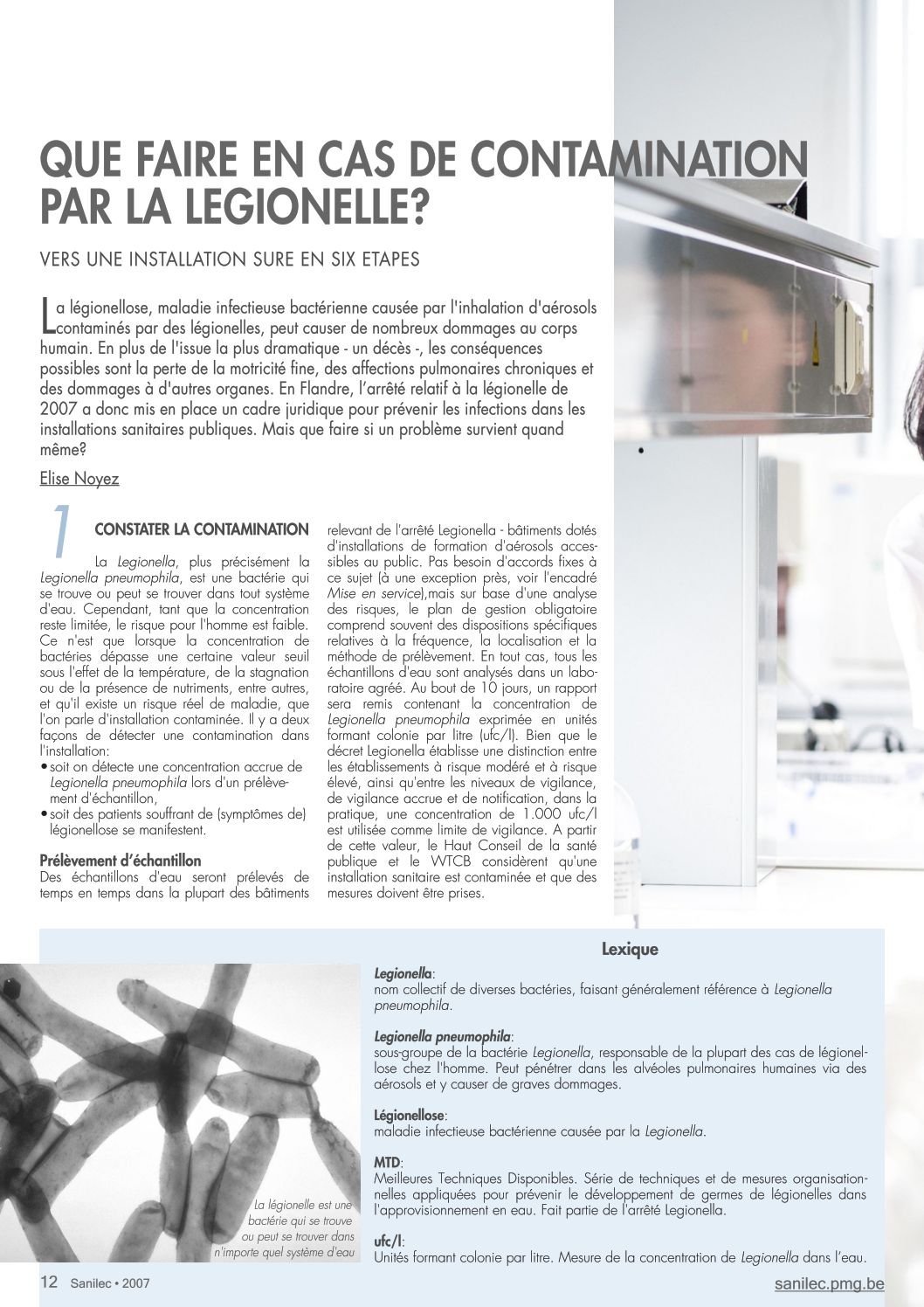 QUE FAIRE EN CAS DE CONTAMINATION PAR LA LEGIONELLE?

VERS UNE INSTALLATION SURE EN SIX ETAPES

La légionellose, maladie infectieuse bactérienne causée par l'inhalation d'aérosols contaminés par des légionelles, peut causer de nombreux dommages au corps humain. En plus de l'issue la plus dramatique - un décès -, les conséquences possibles sont la perte de la motricité fine, des affections pulmonaires chroniques et des dommages à d'autres organes. En Flandre, l'arrêté relatif à la légionelle de 2007 a donc mis en place un cadre juridique pour prévenir les infections dans les installations sanitaires publiques. Mais que faire si un problème survient quand même?

Elise Noyez

1 CONSTATER LA CONTAMINATION

La Legionella, plus précisément la Legionella pneumophila, est une bactérie qui se trouve ou peut se trouver dans tout système d'eau. Cependant, tant que la concentration reste limitée, le risque pour l'homme est faible. Ce n'est que lorsque la concentration de bactéries dépasse une certaine valeur seuil sous l'effet de la température, de la stagnation ou de la présence de nutriments, entre autres, et qu'il existe un risque réel de maladie, que l'on parle d'installation contaminée. Il y a deux façons de détecter une contamination dans l'installation:
• soit on détecte une concentration accrue de Legionella pneumophila lors d'un prélèvement d'échantillon,
• soit des patients souffrant de (symptômes de) légionellose se manifestent.

Prélèvement d'échantillon
Des échantillons d'eau seront prélevés de temps en temps dans la plupart des bâtiments relevant de l'arrêté Legionella - bâtiments dotés d'installations de formation d'aérosols accessibles au public. Pas besoin d'accords fixes à ce sujet (à une exception près, voir l'encadré Mise en service),mais sur base d'une analyse des risques, le plan de gestion obligatoire comprend souvent des dispositions spécifiques relatives à la fréquence, la localisation et la méthode de prélèvement. En tout cas, tous les échantillons d'eau sont analysés dans un laboratoire agréé. Au bout de 10 jours, un rapport sera remis contenant la concentration de Legionella pneumophila exprimée en unités formant colonie par litre (ufc/l). Bien que le décret Legionella établisse une distinction entre les établissements à risque modéré et à risque élevé, ainsi qu'entre les niveaux de vigilance, de vigilance accrue et de notification, dans la pratique, une concentration de 1.000 ufc/l est utilisée comme limite de vigilance. A partir de cette valeur, le Haut Conseil de la santé publique et le WTCB considèrent qu'une installation sanitaire est contaminée et que des mesures doivent être prises.

La légionelle est une bactérie qui se trouve ou peut se trouver dans n'importe quel système d'eau

Lexique

Legionella:
nom collectif de diverses bactéries, faisant généralement référence à Legionella pneumophila.

Legionella pneumophila:
sous-groupe de la bactérie Legionella, responsable de la plupart des cas de légionellose chez l'homme. Peut pénétrer dans les alvéoles pulmonaires humaines via des aérosols et y causer de graves dommages.

Légionellose:
maladie infectieuse bactérienne causée par la Legionella.

MTD:
Meilleures Techniques Disponibles. Série de techniques et de mesures organisationnelles appliquées pour prévenir le développement de germes de légionelles dans l'approvisionnement en eau. Fait partie de l'arrêté Legionella.

ufc/l:
Unités formant colonie par litre. Mesure de la concentration de Legionella dans l'eau.

12 Sanilec • 2007

sanilec.pmg.be